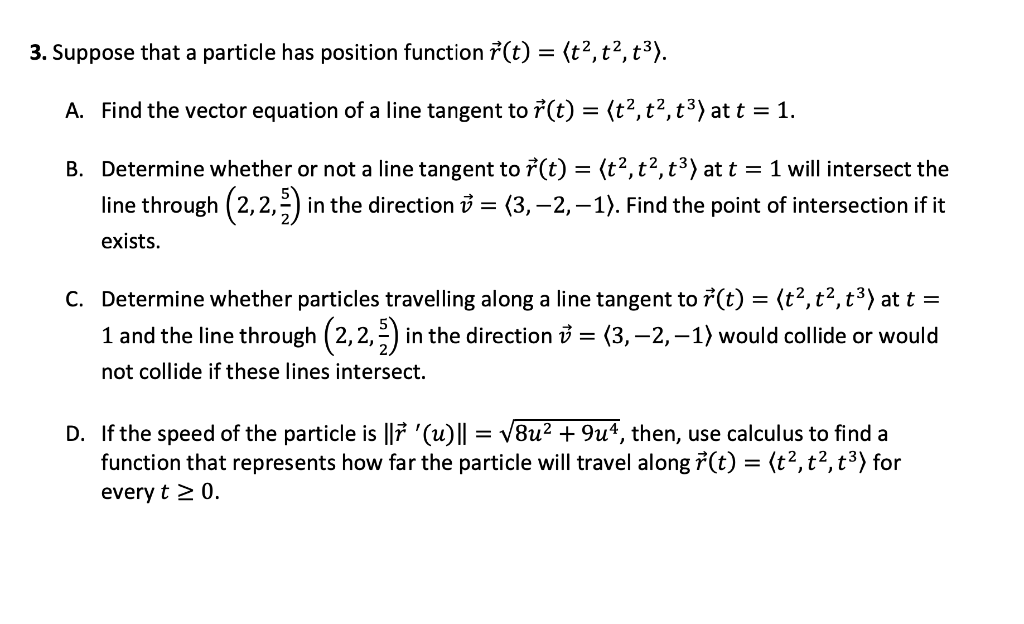 **3.** Suppose that a particle has position function $\vec{r}(t) = \langle t^2, t^2, t^3 \rangle$.

A. Find the vector equation of a line tangent to $\vec{r}(t) = \langle t^2, t^2, t^3 \rangle$ at $t = 1$.

B. Determine whether or not a line tangent to $\vec{r}(t) = \langle t^2, t^2, t^3 \rangle$ at $t = 1$ will intersect the line through $\left(2, 2, \frac{5}{2}\right)$ in the direction $\vec{v} = \langle 3, -2, -1 \rangle$. Find the point of intersection if it exists.

C. Determine whether particles travelling along a line tangent to $\vec{r}(t) = \langle t^2, t^2, t^3 \rangle$ at $t = 1$ and the line through $\left(2, 2, \frac{5}{2}\right)$ in the direction $\vec{v} = \langle 3, -2, -1 \rangle$ would collide or would not collide if these lines intersect.

D. If the speed of the particle is $\|\vec{r}\,'(u)\| = \sqrt{8u^2 + 9u^4}$, then, use calculus to find a function that represents how far the particle will travel along $\vec{r}(t) = \langle t^2, t^2, t^3 \rangle$ for every $t \geq 0$.